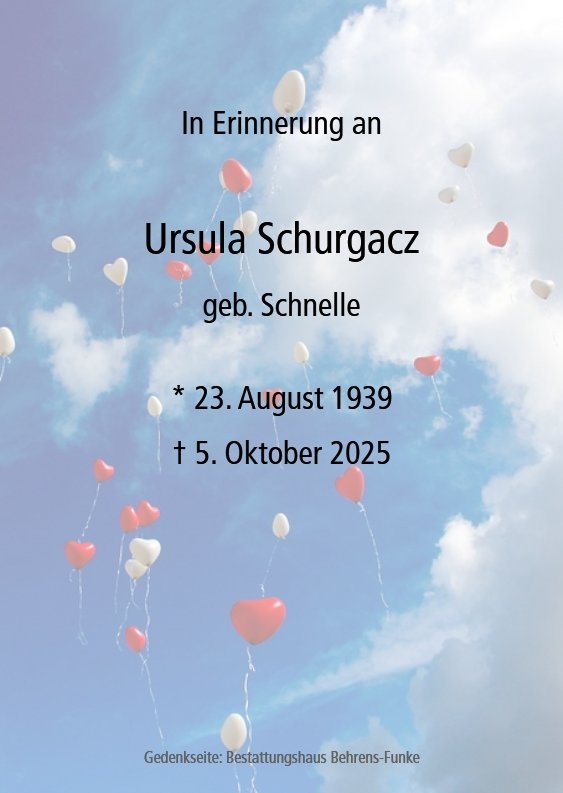 In Erinnerung an

Ursula Schurgacz

geb. Schnelle

* 23. August 1939

† 5. Oktober 2025

Gedenkseite: Bestattungshaus Behrens-Funke